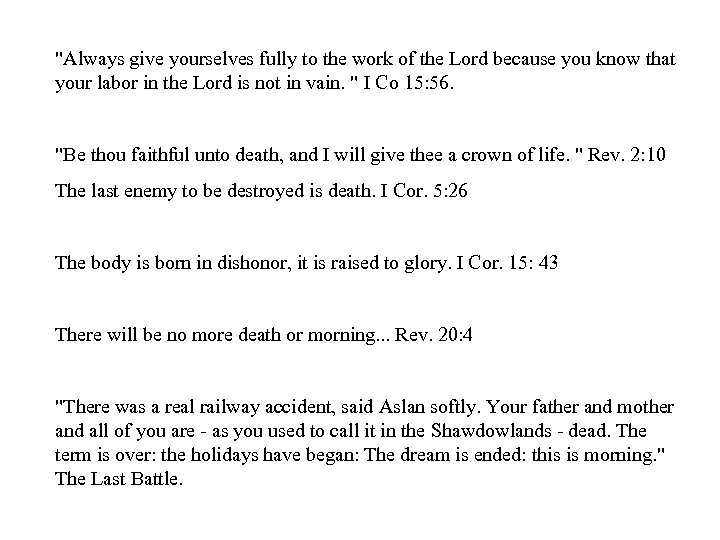 "Always give yourselves fully to the work of the Lord because you know that your labor in the Lord is not in vain. " I Co 15:56.

"Be thou faithful unto death, and I will give thee a crown of life. " Rev. 2:10

The last enemy to be destroyed is death. I Cor. 5:26

The body is born in dishonor, it is raised to glory. I Cor. 15: 43

There will be no more death or morning... Rev. 20:4

"There was a real railway accident, said Aslan softly. Your father and mother and all of you are - as you used to call it in the Shawdowlands - dead. The term is over: the holidays have began: The dream is ended: this is morning." The Last Battle.